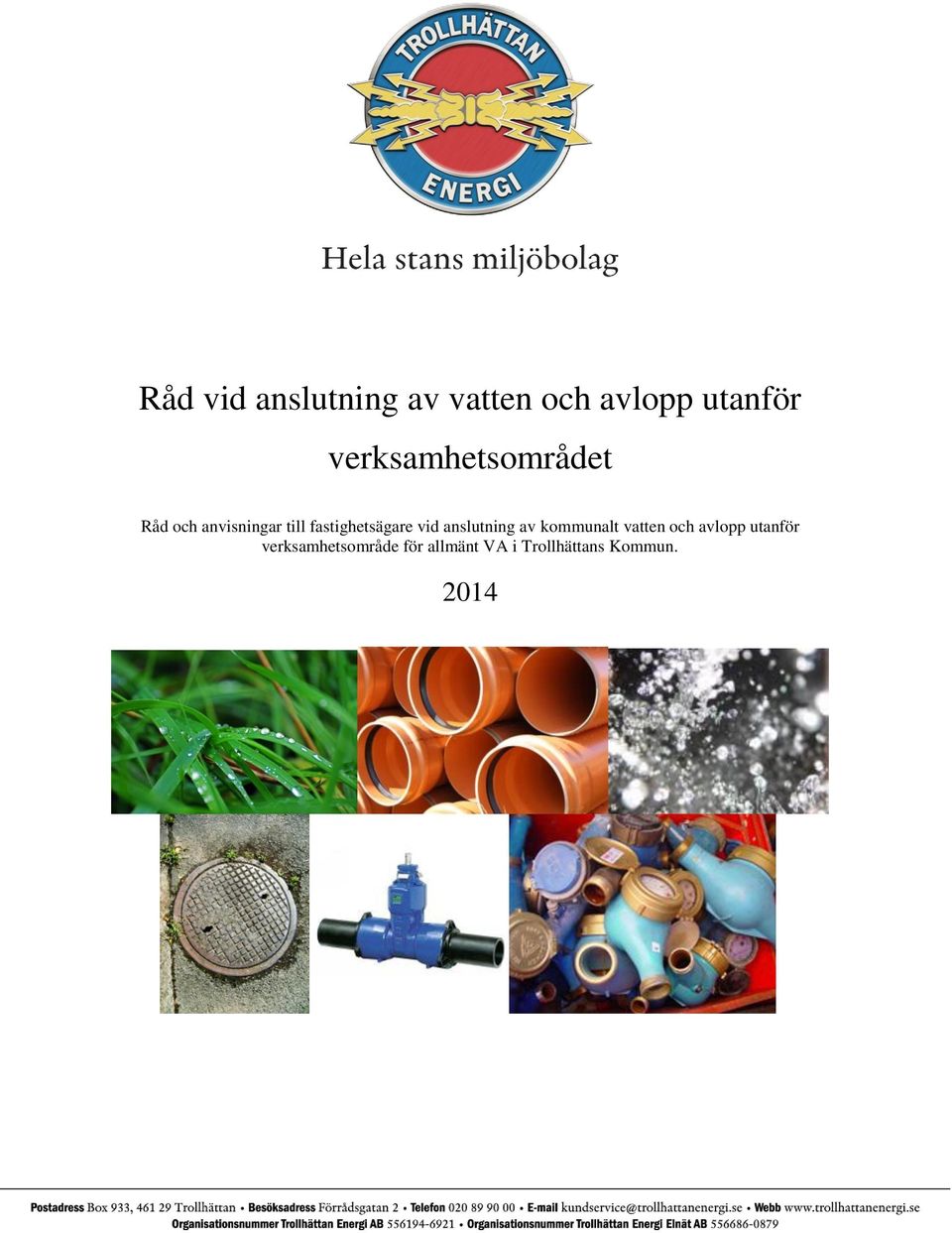 TROLLHÄTTAN
ENERGI

Hela stans miljöbolag

Råd vid anslutning av vatten och avlopp utanför verksamhetsområdet

Råd och anvisningar till fastighetsägare vid anslutning av kommunalt vatten och avlopp utanför verksamhetsområde för allmänt VA i Trollhättans Kommun.

2014

Postadress Box 933, 461 29 Trollhättan • Besöksadress Förrådsgatan 2 • Telefon 020 89 90 00 • E-mail kundservice@trollhattanenergi.se • Webb www.trollhattanenergi.se
Organisationsnummer Trollhättan Energi AB 556194-6921 • Organisationsnummer Trollhättan Energi Elnät AB 556686-0879